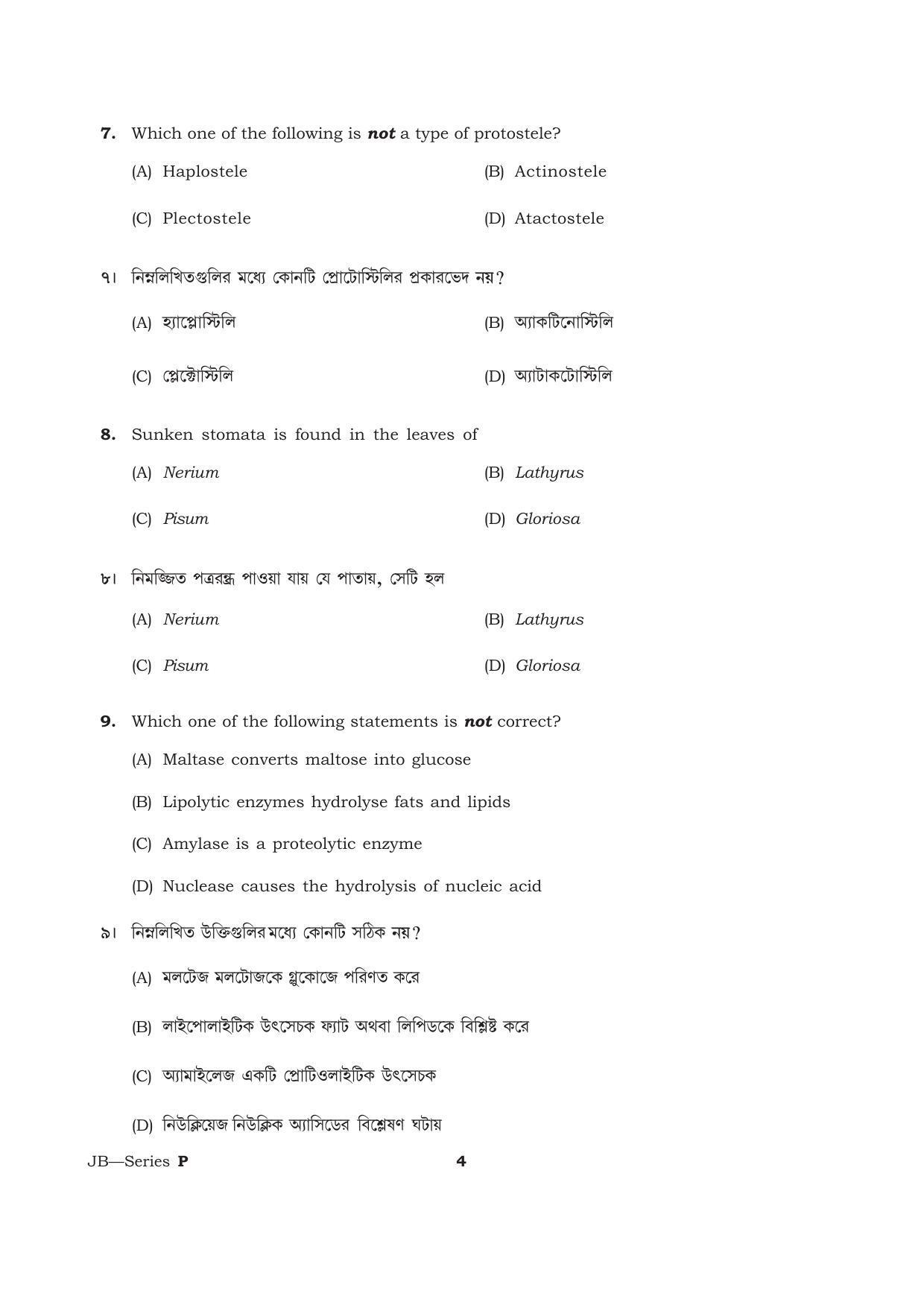 7. Which one of the following is not a type of protostele?

(A) Haplostele
(B) Actinostele
(C) Plectostele
(D) Atactostele

৭। নিম্নলিখিতগুলির মধ্যে কোনটি প্রোটোস্টিলির প্রকারভেদ নয়?

(A) হ্যাপ্লোস্টিলি
(B) অ্যাকটিনোস্টিলি
(C) প্লেক্টোস্টিলি
(D) অ্যাটাকটোস্টিলি

8. Sunken stomata is found in the leaves of

(A) Nerium
(B) Lathyrus
(C) Pisum
(D) Gloriosa

৮। নিমজ্জিত পত্ররন্ধ্র পাওয়া যায় যে পাতায়, সেটি হল

(A) Nerium
(B) Lathyrus
(C) Pisum
(D) Gloriosa

9. Which one of the following statements is not correct?

(A) Maltase converts maltose into glucose

(B) Lipolytic enzymes hydrolyse fats and lipids

(C) Amylase is a proteolytic enzyme

(D) Nuclease causes the hydrolysis of nucleic acid

৯। নিম্নলিখিত উক্তিগুলির মধ্যে কোনটি সঠিক নয়?

(A) মলটেজ মলটোজকে গ্লুকোজে পরিণত করে

(B) লাইপোলাইটিক উৎসেচক ফ্যাট অথবা লিপিডকে বিশ্লিষ্ট করে

(C) অ্যামাইলেজ একটি প্রোটিওলাইটিক উৎসেচক

(D) নিউক্লিয়েজ নিউক্লিক অ্যাসিডের বিশ্লেষণ ঘটায়

JB—Series P 4